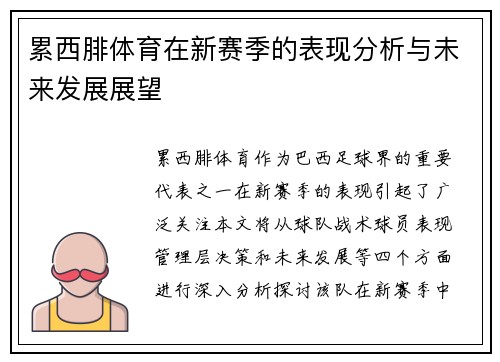 累西腓体育在新赛季的表现分析与未来发展展望

累西腓体育作为巴西足球界的重要代表之一在新赛季的表现引起了广泛关注本文将从球队战术球员表现管理层决策和未来发展等四个方面进行深入分析探讨该队在新赛季中